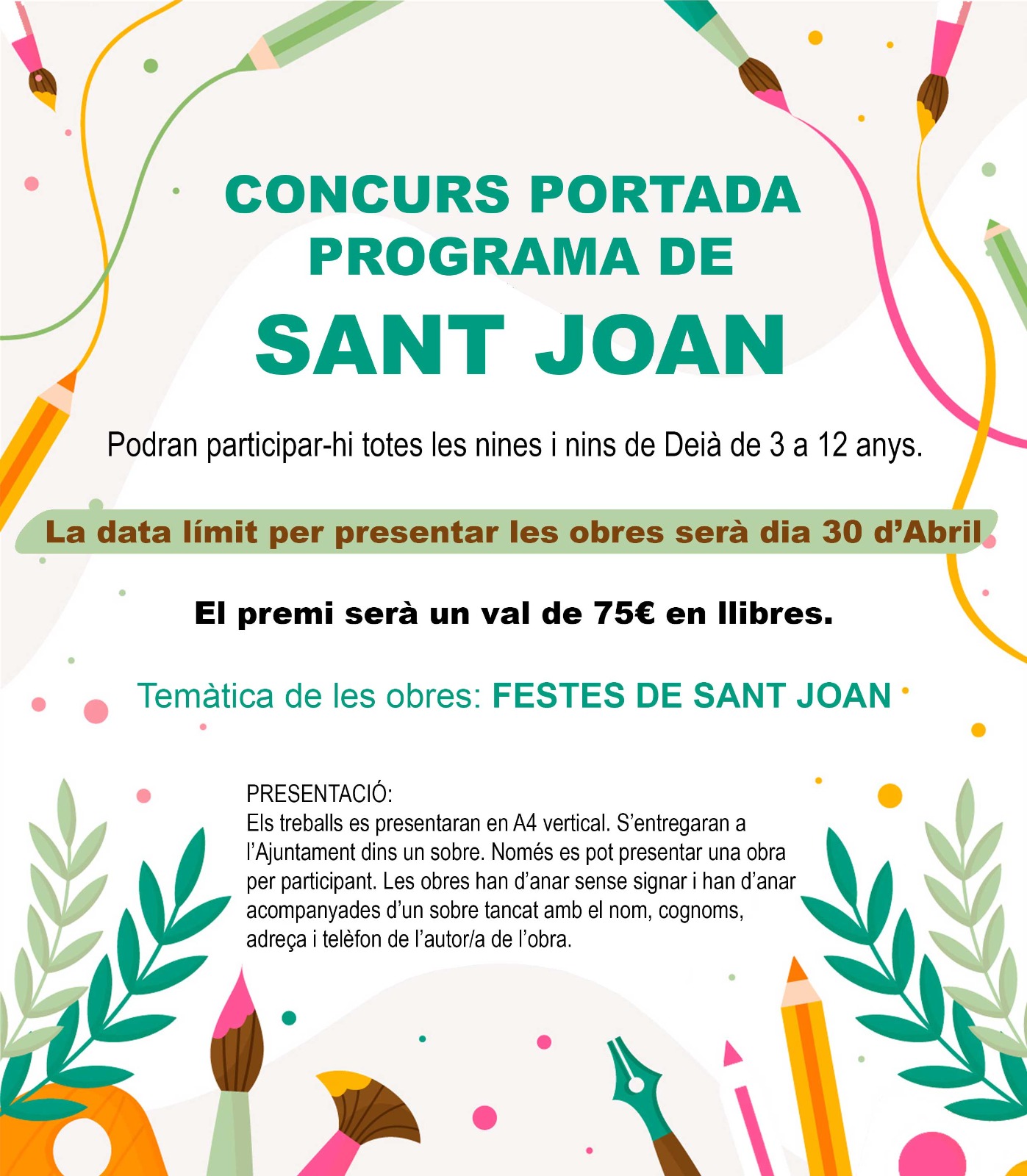 CONCURS PORTADA PROGRAMA DE
SANT JOAN

Podran participar-hi totes les nines i nins de Deià de 3 a 12 anys.

La data límit per presentar les obres serà dia 30 d'Abril

El premi serà un val de 75€ en llibres.

Temàtica de les obres: FESTES DE SANT JOAN

PRESENTACIÓ:
Els treballs es presentaran en A4 vertical. S'entregaran a l'Ajuntament dins un sobre. Només es pot presentar una obra per participant. Les obres han d'anar sense signar i han d'anar acompanyades d'un sobre tancat amb el nom, cognoms, adreça i telèfon de l'autor/a de l'obra.